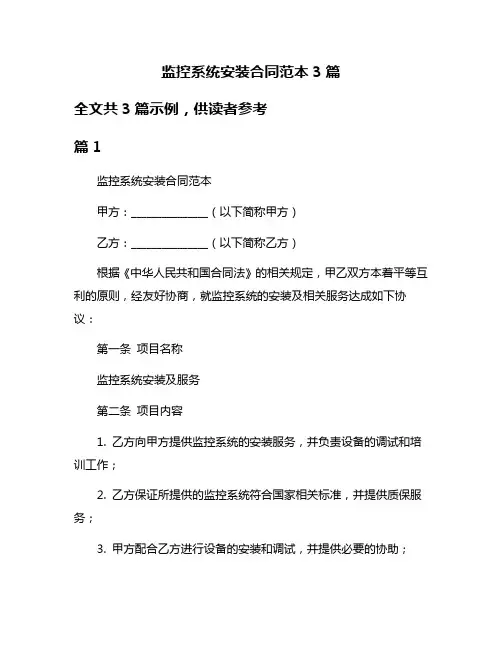 监控系统安装合同范本 3 篇

全文共 3 篇示例，供读者参考

篇 1

监控系统安装合同范本

甲方：______________（以下简称甲方）

乙方：______________（以下简称乙方）

根据《中华人民共和国合同法》的相关规定，甲乙双方本着平等互利的原则，经友好协商，就监控系统的安装及相关服务达成如下协议：

第一条 项目名称

监控系统安装及服务

第二条 项目内容

1. 乙方向甲方提供监控系统的安装服务，并负责设备的调试和培训工作；

2. 乙方保证所提供的监控系统符合国家相关标准，并提供质保服务；

3. 甲方配合乙方进行设备的安装和调试，并提供必要的协助；